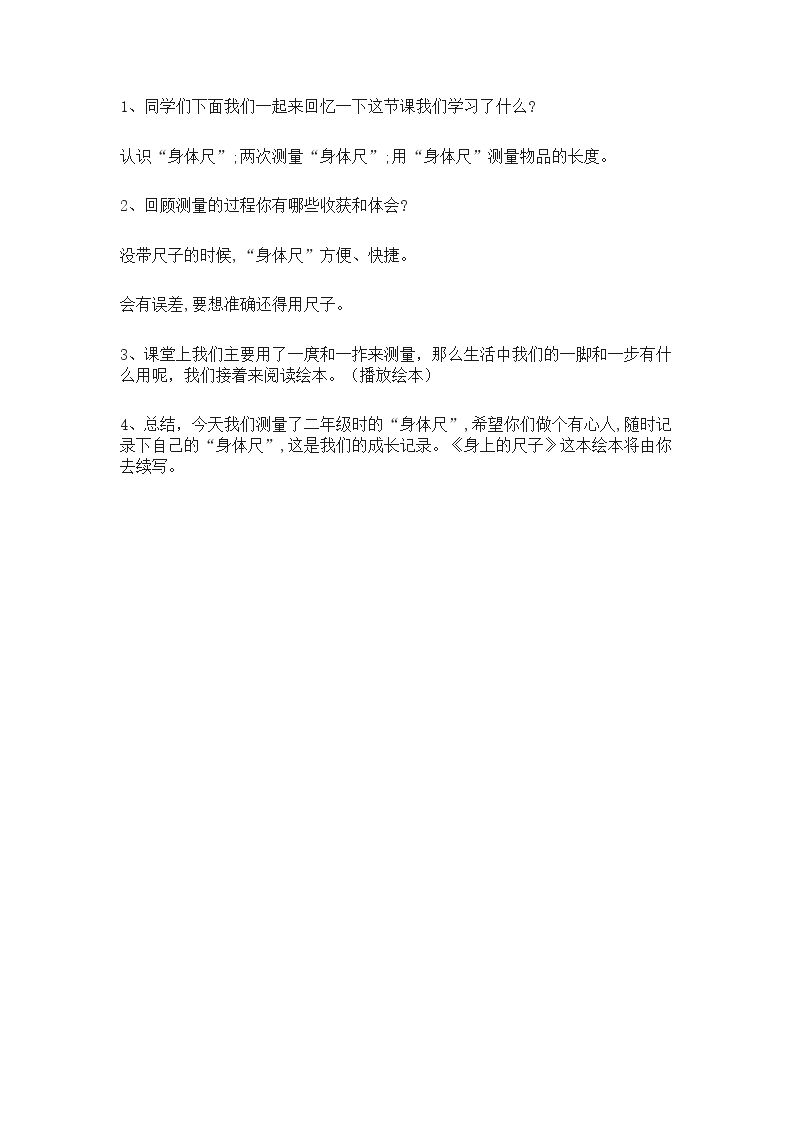 1、同学们下面我们一起来回忆一下这节课我们学习了什么？

认识“身体尺”;两次测量“身体尺”;用“身体尺”测量物品的长度。

2、回顾测量的过程你有哪些收获和体会？

没带尺子的时候，“身体尺”方便、快捷。

会有误差,要想准确还得用尺子。

3、课堂上我们主要用了一庹和一拃来测量，那么生活中我们的一脚和一步有什么用呢，我们接着来阅读绘本。（播放绘本）

4、总结，今天我们测量了二年级时的“身体尺”，希望你们做个有心人,随时记录下自己的“身体尺”，这是我们的成长记录。《身上的尺子》这本绘本将由你去续写。